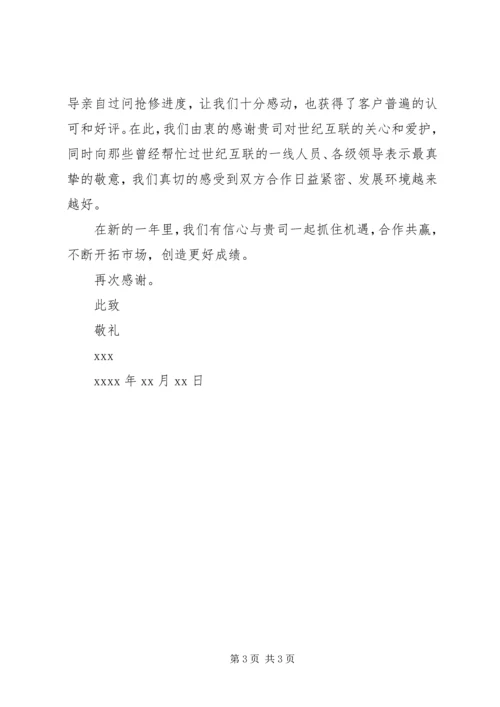 导亲自过问抢修进度，让我们十分感动，也获得了客户普遍的认可和好评。在此，我们由衷的感谢贵司对世纪互联的关心和爱护，同时向那些曾经帮忙过世纪互联的一线人员、各级领导表示最真挚的敬意，我们真切的感受到双方合作日益紧密、发展环境越来越好。

在新的一年里，我们有信心与贵司一起抓住机遇，合作共赢，不断开拓市场，创造更好成绩。

再次感谢。

此致

敬礼

xxx

xxxx 年 xx 月 xx 日

第 3 页 共 3 页